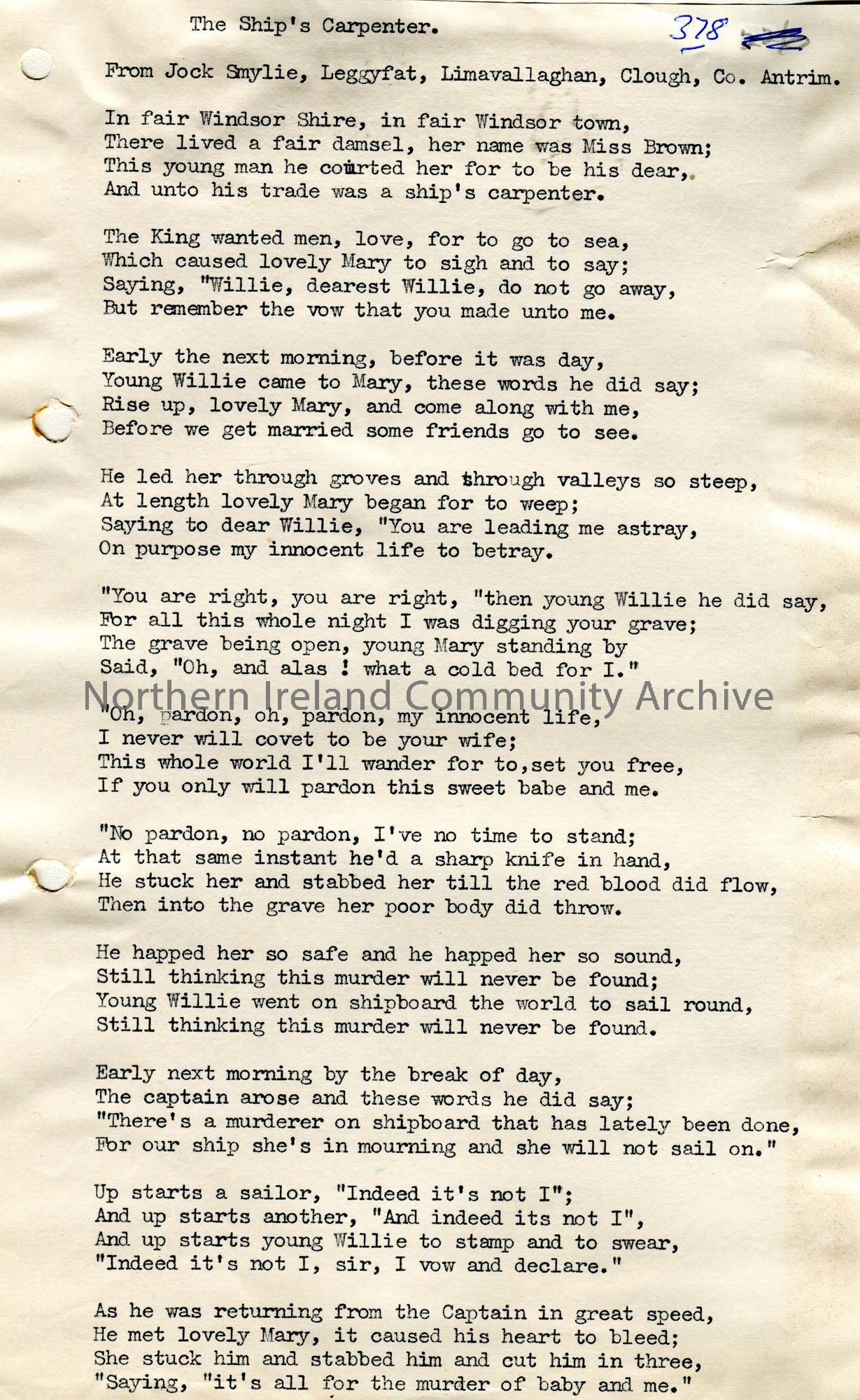 The Ship's Carpenter.

378

From Jock Smylie, Leggyfat, Limavallaghan, Clough, Co. Antrim.

In fair Windsor Shire, in fair Windsor town,
There lived a fair damsel, her name was Miss Brown;
This young man he courted her for to be his dear,
And unto his trade was a ship's carpenter.

The King wanted men, love, for to go to sea,
Which caused lovely Mary to sigh and to say;
Saying, "Willie, dearest Willie, do not go away,
But remember the vow that you made unto me.

Early the next morning, before it was day,
Young Willie came to Mary, these words he did say;
Rise up, lovely Mary, and come along with me,
Before we get married some friends go to see.

He led her through groves and through valleys so steep,
At length lovely Mary began for to weep;
Saying to dear Willie, "You are leading me astray,
On purpose my innocent life to betray.

"You are right, you are right, "then young Willie he did say,
For all this whole night I was digging your grave;
The grave being open, young Mary standing by
Said, "Oh, and alas ! what a cold bed for I."

Northern Ireland Community Archive

"Oh, pardon, oh, pardon, my innocent life,
I never will covet to be your wife;
This whole world I'll wander for to,set you free,
If you only will pardon this sweet babe and me.

"No pardon, no pardon, I've no time to stand;
At that same instant he'd a sharp knife in hand,
He stuck her and stabbed her till the red blood did flow,
Then into the grave her poor body did throw.

He happed her so safe and he happed her so sound,
Still thinking this murder will never be found;
Young Willie went on shipboard the world to sail round,
Still thinking this murder will never be found.

Early next morning by the break of day,
The captain arose and these words he did say;
"There's a murderer on shipboard that has lately been done,
For our ship she's in mourning and she will not sail on."

Up starts a sailor, "Indeed it's not I";
And up starts another, "And indeed its not I",
And up starts young Willie to stamp and to swear,
"Indeed it's not I, sir, I vow and declare."

As he was returning from the Captain in great speed,
He met lovely Mary, it caused his heart to bleed;
She stuck him and stabbed him and cut him in three,
"Saying, "it's all for the murder of baby and me."